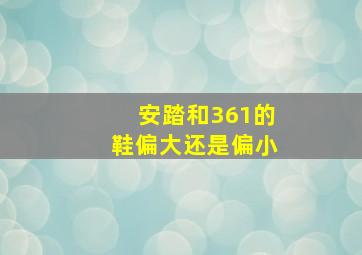 安踏和361的
鞋偏大还是偏小